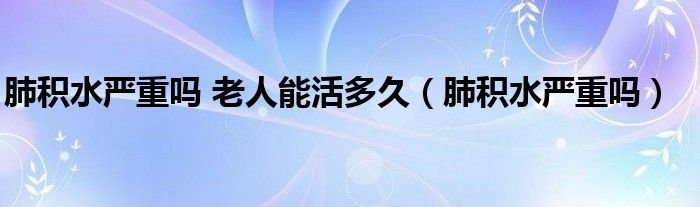 肺积水严重吗 老人能活多久（肺积水严重吗）